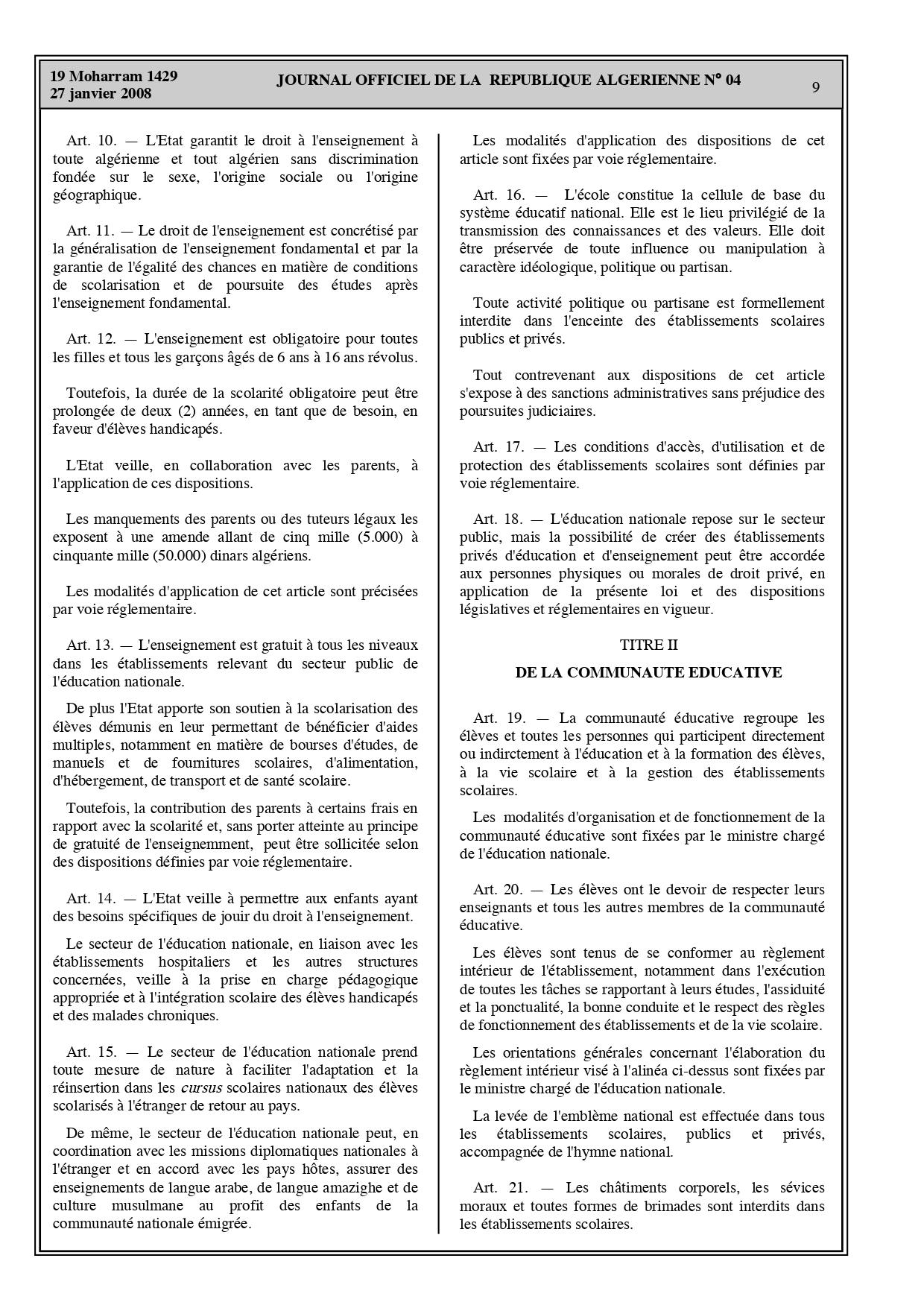 19 Moharram 1429
27 janvier 2008

JOURNAL OFFICIEL DE LA REPUBLIQUE ALGERIENNE N° 04

9

Art. 10. — L'Etat garantit le droit à l'enseignement à toute algérienne et tout algérien sans discrimination fondée sur le sexe, l'origine sociale ou l'origine géographique.

Art. 11. — Le droit de l'enseignement est concrétisé par la généralisation de l'enseignement fondamental et par la garantie de l'égalité des chances en matière de conditions de scolarisation et de poursuite des études après l'enseignement fondamental.

Art. 12. — L'enseignement est obligatoire pour toutes les filles et tous les garçons âgés de 6 ans à 16 ans révolus.

Toutefois, la durée de la scolarité obligatoire peut être prolongée de deux (2) années, en tant que de besoin, en faveur d'élèves handicapés.

L'Etat veille, en collaboration avec les parents, à l'application de ces dispositions.

Les manquements des parents ou des tuteurs légaux les exposent à une amende allant de cinq mille (5.000) à cinquante mille (50.000) dinars algériens.

Les modalités d'application de cet article sont précisées par voie réglementaire.

Art. 13. — L'enseignement est gratuit à tous les niveaux dans les établissements relevant du secteur public de l'éducation nationale.

De plus l'Etat apporte son soutien à la scolarisation des élèves démunis en leur permettant de bénéficier d'aides multiples, notamment en matière de bourses d'études, de manuels et de fournitures scolaires, d'alimentation, d'hébergement, de transport et de santé scolaire.

Toutefois, la contribution des parents à certains frais en rapport avec la scolarité et, sans porter atteinte au principe de gratuité de l'enseignemment, peut être sollicitée selon des dispositions définies par voie réglementaire.

Art. 14. — L'Etat veille à permettre aux enfants ayant des besoins spécifiques de jouir du droit à l'enseignement.

Le secteur de l'éducation nationale, en liaison avec les établissements hospitaliers et les autres structures concernées, veille à la prise en charge pédagogique appropriée et à l'intégration scolaire des élèves handicapés et des malades chroniques.

Art. 15. — Le secteur de l'éducation nationale prend toute mesure de nature à faciliter l'adaptation et la réinsertion dans les cursus scolaires nationaux des élèves scolarisés à l'étranger de retour au pays.

De même, le secteur de l'éducation nationale peut, en coordination avec les missions diplomatiques nationales à l'étranger et en accord avec les pays hôtes, assurer des enseignements de langue arabe, de langue amazighe et de culture musulmane au profit des enfants de la communauté nationale émigrée.

Les modalités d'application des dispositions de cet article sont fixées par voie réglementaire.

Art. 16. — L'école constitue la cellule de base du système éducatif national. Elle est le lieu privilégié de la transmission des connaissances et des valeurs. Elle doit être préservée de toute influence ou manipulation à caractère idéologique, politique ou partisan.

Toute activité politique ou partisane est formellement interdite dans l'enceinte des établissements scolaires publics et privés.

Tout contrevenant aux dispositions de cet article s'expose à des sanctions administratives sans préjudice des poursuites judiciaires.

Art. 17. — Les conditions d'accès, d'utilisation et de protection des établissements scolaires sont définies par voie réglementaire.

Art. 18. — L'éducation nationale repose sur le secteur public, mais la possibilité de créer des établissements privés d'éducation et d'enseignement peut être accordée aux personnes physiques ou morales de droit privé, en application de la présente loi et des dispositions législatives et réglementaires en vigueur.

TITRE II

DE LA COMMUNAUTE EDUCATIVE

Art. 19. — La communauté éducative regroupe les élèves et toutes les personnes qui participent directement ou indirctement à l'éducation et à la formation des élèves, à la vie scolaire et à la gestion des établissements scolaires.

Les modalités d'organisation et de fonctionnement de la communauté éducative sont fixées par le ministre chargé de l'éducation nationale.

Art. 20. — Les élèves ont le devoir de respecter leurs enseignants et tous les autres membres de la communauté éducative.

Les élèves sont tenus de se conformer au règlement intérieur de l'établissement, notamment dans l'exécution de toutes les tâches se rapportant à leurs études, l'assiduité et la ponctualité, la bonne conduite et le respect des règles de fonctionnement des établissements et de la vie scolaire.

Les orientations générales concernant l'élaboration du règlement intérieur visé à l'alinéa ci-dessus sont fixées par le ministre chargé de l'éducation nationale.

La levée de l'emblème national est effectuée dans tous les établissements scolaires, publics et privés, accompagnée de l'hymne national.

Art. 21. — Les châtiments corporels, les sévices moraux et toutes formes de brimades sont interdits dans les établissements scolaires.